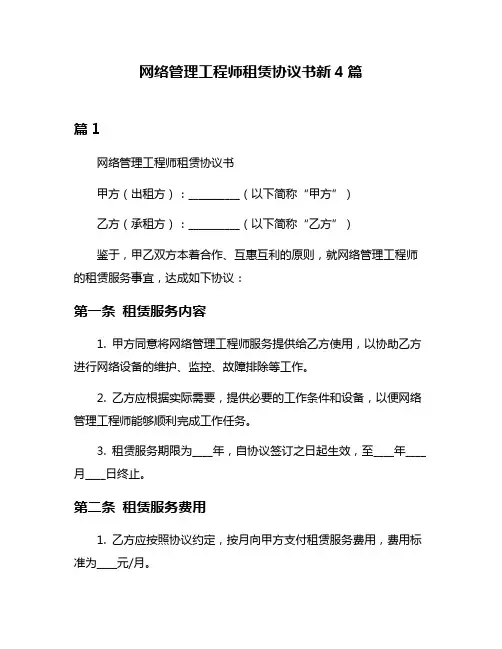 网络管理工程师租赁协议书新 4 篇

篇 1

网络管理工程师租赁协议书

甲方（出租方）：__________（以下简称“甲方”）

乙方（承租方）：__________（以下简称“乙方”）

鉴于，甲乙双方本着合作、互惠互利的原则，就网络管理工程师的租赁服务事宜，达成如下协议：

第一条 租赁服务内容

1. 甲方同意将网络管理工程师服务提供给乙方使用，以协助乙方进行网络设备的维护、监控、故障排除等工作。

2. 乙方应根据实际需要，提供必要的工作条件和设备，以便网络管理工程师能够顺利完成工作任务。

3. 租赁服务期限为____年，自协议签订之日起生效，至____年____月____日终止。

第二条 租赁服务费用

1. 乙方应按照协议约定，按月向甲方支付租赁服务费用，费用标准为____元/月。